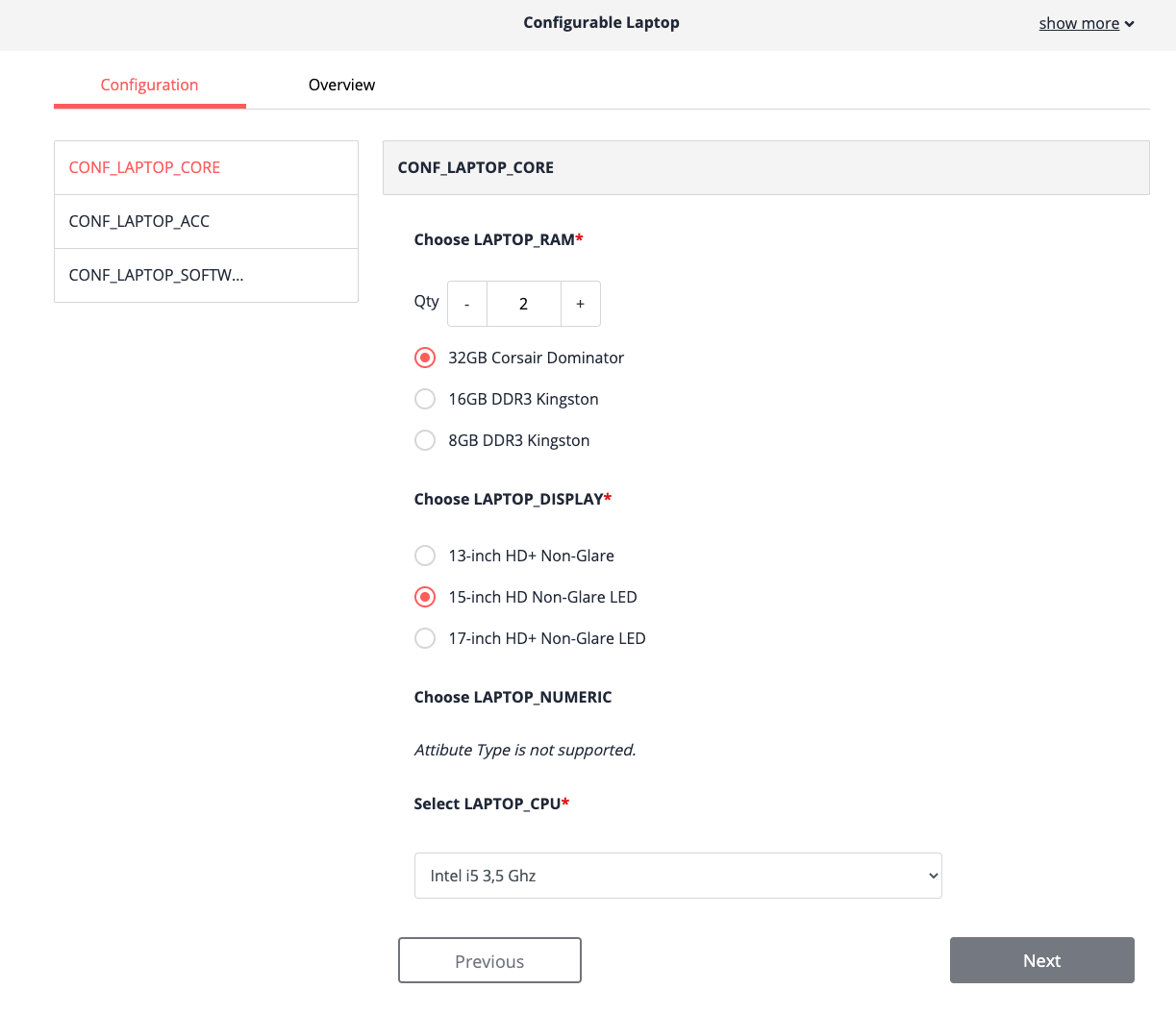 Configurable Laptop

show more

Configuration

Overview

CONF_LAPTOP_CORE

CONF_LAPTOP_ACC

CONF_LAPTOP_SOFTW...

CONF_LAPTOP_CORE

Choose LAPTOP_RAM*

Qty - 2 +

32GB Corsair Dominator

16GB DDR3 Kingston

8GB DDR3 Kingston

Choose LAPTOP_DISPLAY*

13-inch HD+ Non-Glare

15-inch HD Non-Glare LED

17-inch HD+ Non-Glare LED

Choose LAPTOP_NUMERIC

Attibute Type is not supported.

Select LAPTOP_CPU*

Intel i5 3,5 Ghz

Previous

Next